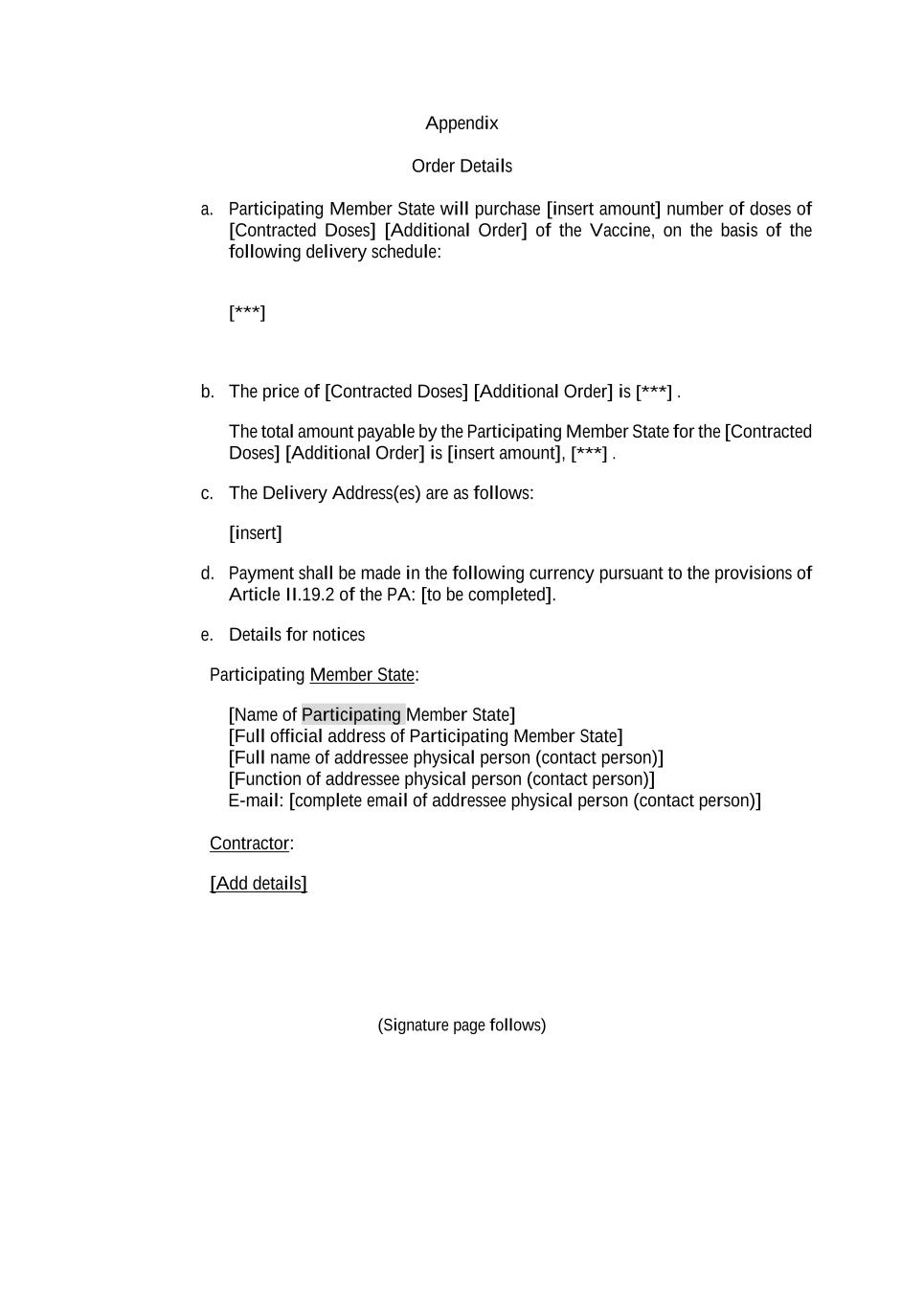 Appendix

Order Details

a. Participating Member State will purchase [insert amount] number of doses of [Contracted Doses] [Additional Order] of the Vaccine, on the basis of the following delivery schedule:

[***]

b. The price of [Contracted Doses] [Additional Order] is [***] .

The total amount payable by the Participating Member State for the [Contracted Doses] [Additional Order] is [insert amount], [***] .

c. The Delivery Address(es) are as follows:

[insert]

d. Payment shall be made in the following currency pursuant to the provisions of Article II.19.2 of the PA: [to be completed].

e. Details for notices

Participating Member State:

[Name of Participating Member State]
[Full official address of Participating Member State]
[Full name of addressee physical person (contact person)]
[Function of addressee physical person (contact person)]
E-mail: [complete email of addressee physical person (contact person)]

Contractor:

[Add details]

(Signature page follows)